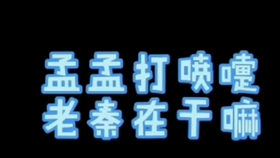 孟孟打喷嚏
老秦在干嘛